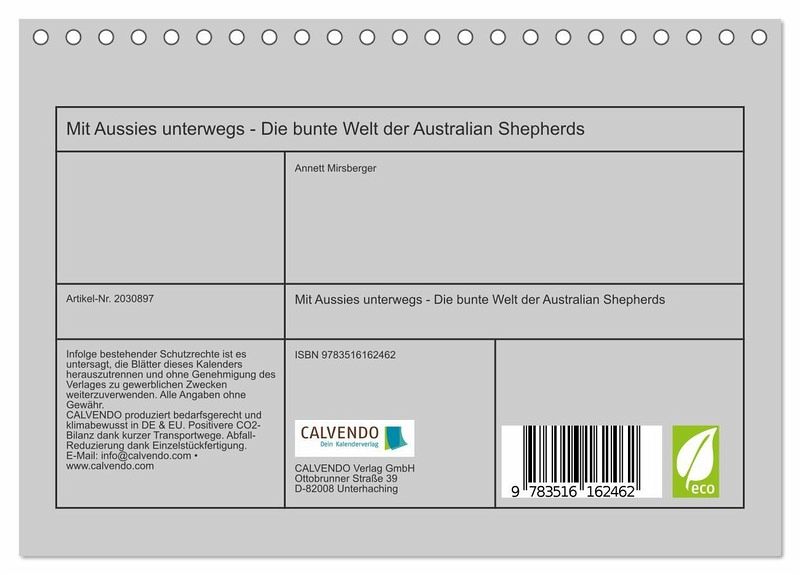 Mit Aussies unterwegs - Die bunte Welt der Australian Shepherds

Annett Mirsberger

Artikel-Nr. 2030897

Mit Aussies unterwegs - Die bunte Welt der Australian Shepherds

Infolge bestehender Schutzrechte ist es untersagt, die Blätter dieses Kalenders herauszutrennen und ohne Genehmigung des Verlages zu gewerblichen Zwecken weiterzuverwenden. Alle Angaben ohne Gewähr.
CALVENDO produziert bedarfsgerecht und klimabewusst in DE & EU. Positivere CO2-Bilanz dank kurzer Transportwege. Abfall-Reduzierung dank Einzelstückfertigung.
E-Mail: info@calvendo.com •
www.calvendo.com

ISBN 9783516162462

CALVENDO
Dein Kalenderverlag

CALVENDO Verlag GmbH
Ottobrunner Straße 39
D-82008 Unterhaching

9 783516 162462

eco